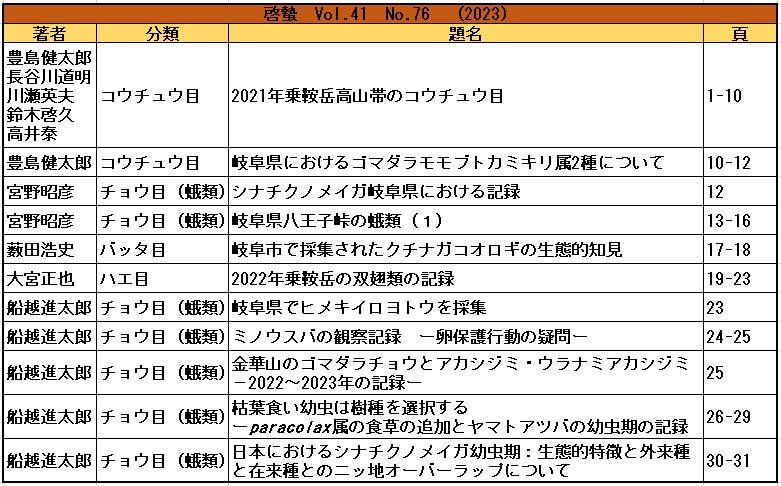 啓蟄　Vol.41　No.76　(2023)

| 著者 | 分類 | 題名 | 頁 |
|---|---|---|---|
| 豊島健太郎 長谷川道明 川瀬英夫 鈴木啓久 高井泰 | コウチュウ目 | 2021年乗鞍岳高山帯のコウチュウ目 | 1-10 |
| 豊島健太郎 | コウチュウ目 | 岐阜県におけるゴマダラモモブトカミキリ属2種について | 10-12 |
| 宮野昭彦 | チョウ目（蛾類） | シナチクノメイガ岐阜県における記録 | 12 |
| 宮野昭彦 | チョウ目（蛾類） | 岐阜県八王子峠の蛾類（１） | 13-16 |
| 薮田浩史 | バッタ目 | 岐阜市で採集されたクチナガコオロギの生態的知見 | 17-18 |
| 大宮正也 | ハエ目 | 2022年乗鞍岳の双翅類の記録 | 19-23 |
| 船越進太郎 | チョウ目（蛾類） | 岐阜県でヒメキイロヨトウを採集 | 23 |
| 船越進太郎 | チョウ目（蛾類） | ミノウスバの観察記録　－卵保護行動の疑問－ | 24-25 |
| 船越進太郎 | チョウ目（蛾類） | 金華山のゴマダラチョウとアカシジミ・ウラナミアカシジミ －2022～2023年の記録－ | 25 |
| 船越進太郎 | チョウ目（蛾類） | 枯葉食い幼虫は樹種を選択する －paracolax属の食草の追加とヤマトアツバの幼虫期の記録 | 26-29 |
| 船越進太郎 | チョウ目（蛾類） | 日本におけるシナチクノメイガ幼虫期：生態的特徴と外来種と在来種とのニッ地オーバーラップについて | 30-31 |